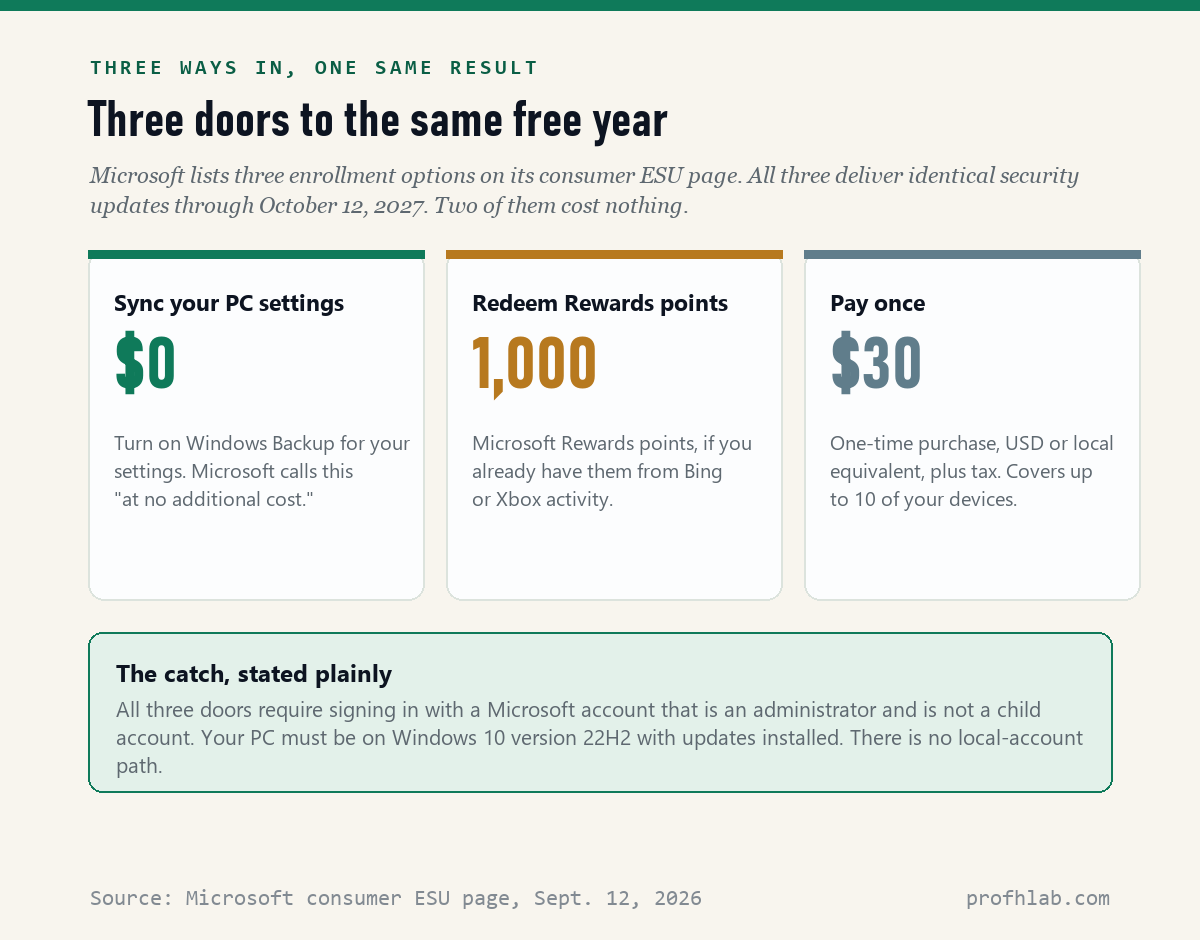 THREE WAYS IN, ONE SAME RESULT

Three doors to the same free year

Microsoft lists three enrollment options on its consumer ESU page. All three deliver identical security updates through October 12, 2027. Two of them cost nothing.

Sync your PC settings

$0

Turn on Windows Backup for your settings. Microsoft calls this "at no additional cost."

Redeem Rewards points

1,000

Microsoft Rewards points, if you already have them from Bing or Xbox activity.

Pay once

$30

One-time purchase, USD or local equivalent, plus tax. Covers up to 10 of your devices.

The catch, stated plainly

All three doors require signing in with a Microsoft account that is an administrator and is not a child account. Your PC must be on Windows 10 version 22H2 with updates installed. There is no local-account path.

Source: Microsoft consumer ESU page, Sept. 12, 2026

profhlab.com